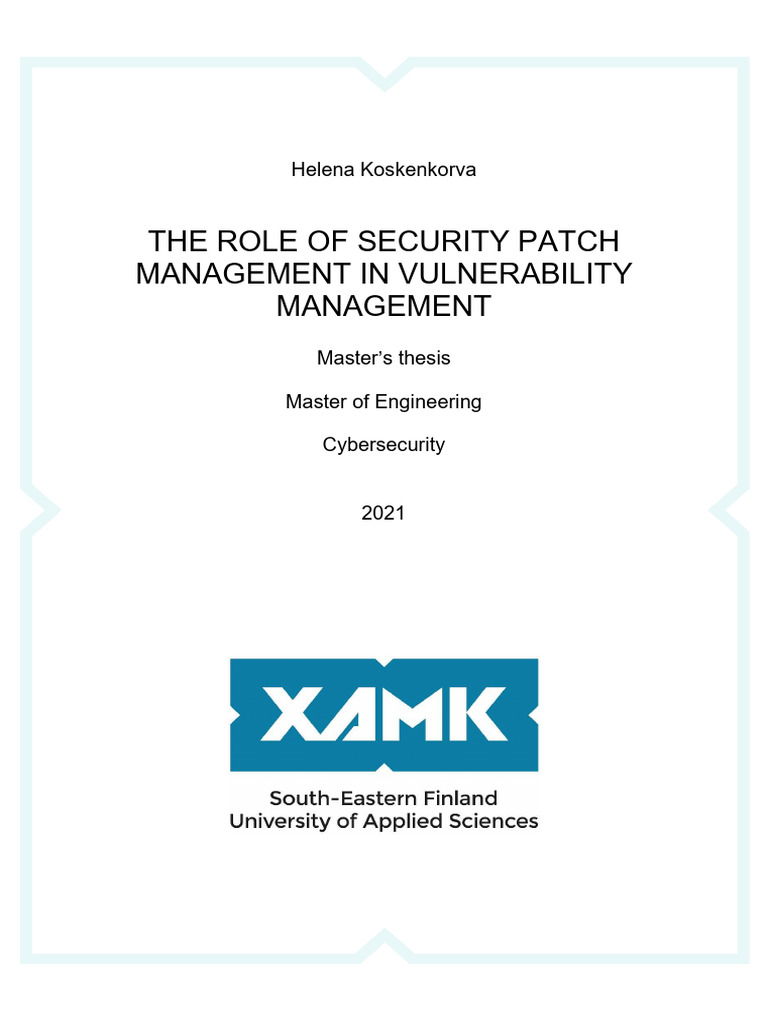 Helena Koskenkorva

THE ROLE OF SECURITY PATCH MANAGEMENT IN VULNERABILITY MANAGEMENT

Master's thesis

Master of Engineering

Cybersecurity

2021

XAMK

South-Eastern Finland
University of Applied Sciences